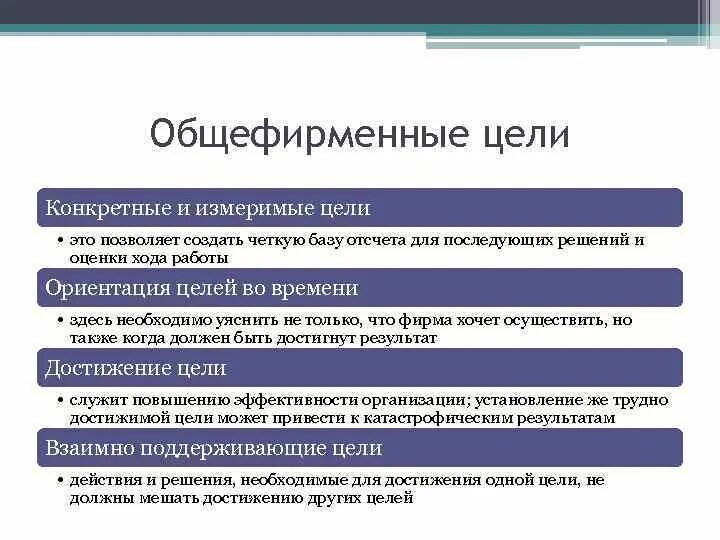 Общефирменные цели

Конкретные и измеримые цели

• это позволяет создать четкую базу отсчета для последующих решений и оценки хода работы

Ориентация целей во времени

• здесь необходимо уяснить не только, что фирма хочет осуществить, но также когда должен быть достигнут результат

Достижение цели

• служит повышению эффективности организации; установление же трудно достижимой цели может привести к катастрофическим результатам

Взаимно поддерживающие цели

• действия и решения, необходимые для достижения одной цели, не должны мешать достижению других целей